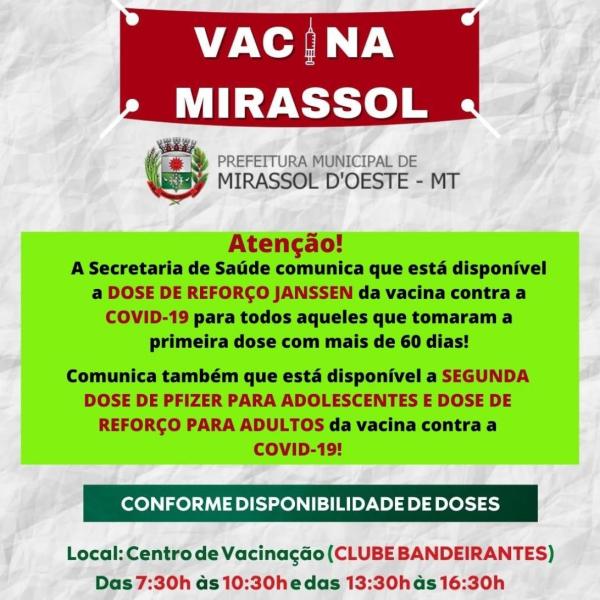 VAC NA
MIRASSOL

PREFEITURA MUNICIPAL DE
MIRASSOL D'OESTE - MT

Atenção!

A Secretaria de Saúde comunica que está disponível a DOSE DE REFORÇO JANSSEN da vacina contra a COVID-19 para todos aqueles que tomaram a primeira dose com mais de 60 dias!

Comunica também que está disponível a SEGUNDA DOSE DE PFIZER PARA ADOLESCENTES E DOSE DE REFORÇO PARA ADULTOS da vacina contra a COVID-19!

CONFORME DISPONIBILIDADE DE DOSES

Local: Centro de Vacinação (CLUBE BANDEIRANTES)
Das 7:30h às 10:30h e das 13:30h às 16:30h